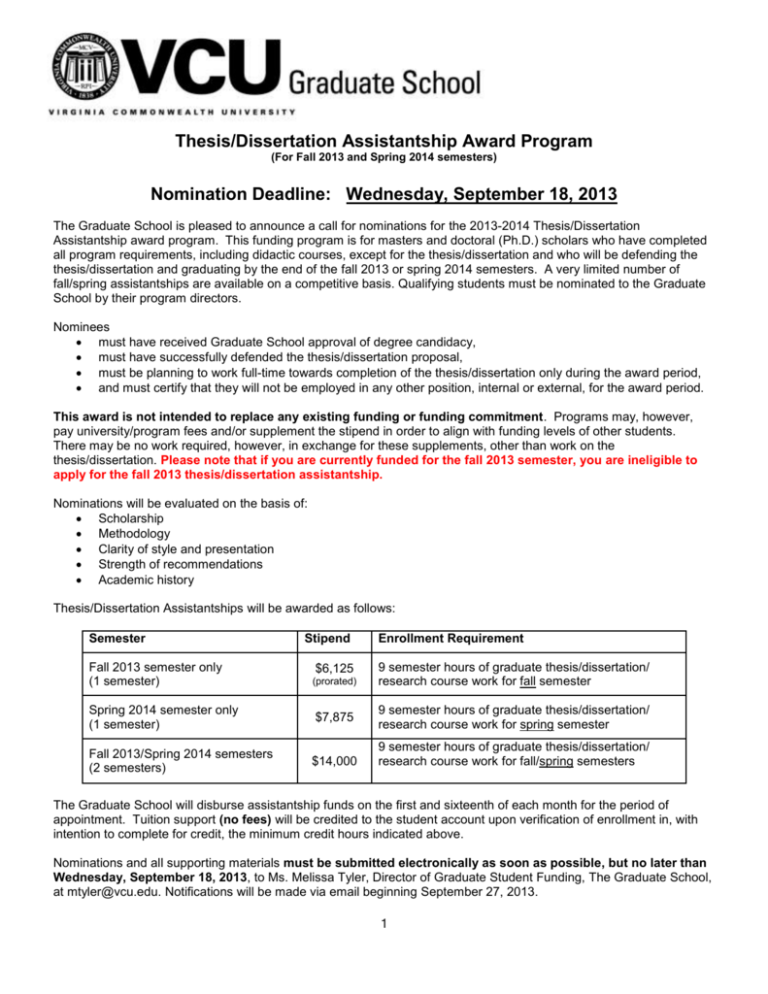 VCU Graduate School

VIRGINIA COMMONWEALTH UNIVERSITY

Thesis/Dissertation Assistantship Award Program

(For Fall 2013 and Spring 2014 semesters)

Nomination Deadline: Wednesday, September 18, 2013

The Graduate School is pleased to announce a call for nominations for the 2013-2014 Thesis/Dissertation Assistantship award program. This funding program is for masters and doctoral (Ph.D.) scholars who have completed all program requirements, including didactic courses, except for the thesis/dissertation and who will be defending the thesis/dissertation and graduating by the end of the fall 2013 or spring 2014 semesters. A very limited number of fall/spring assistantships are available on a competitive basis. Qualifying students must be nominated to the Graduate School by their program directors.

Nominees
• must have received Graduate School approval of degree candidacy,
• must have successfully defended the thesis/dissertation proposal,
• must be planning to work full-time towards completion of the thesis/dissertation only during the award period,
• and must certify that they will not be employed in any other position, internal or external, for the award period.

This award is not intended to replace any existing funding or funding commitment. Programs may, however, pay university/program fees and/or supplement the stipend in order to align with funding levels of other students. There may be no work required, however, in exchange for these supplements, other than work on the thesis/dissertation. Please note that if you are currently funded for the fall 2013 semester, you are ineligible to apply for the fall 2013 thesis/dissertation assistantship.

Nominations will be evaluated on the basis of:
• Scholarship
• Methodology
• Clarity of style and presentation
• Strength of recommendations
• Academic history

Thesis/Dissertation Assistantships will be awarded as follows:

| Semester | Stipend | Enrollment Requirement |
|---|---|---|
| Fall 2013 semester only (1 semester) | $6,125 (prorated) | 9 semester hours of graduate thesis/dissertation/ research course work for fall semester |
| Spring 2014 semester only (1 semester) | $7,875 | 9 semester hours of graduate thesis/dissertation/ research course work for spring semester |
| Fall 2013/Spring 2014 semesters (2 semesters) | $14,000 | 9 semester hours of graduate thesis/dissertation/ research course work for fall/spring semesters |

The Graduate School will disburse assistantship funds on the first and sixteenth of each month for the period of appointment. Tuition support (no fees) will be credited to the student account upon verification of enrollment in, with intention to complete for credit, the minimum credit hours indicated above.

Nominations and all supporting materials must be submitted electronically as soon as possible, but no later than Wednesday, September 18, 2013, to Ms. Melissa Tyler, Director of Graduate Student Funding, The Graduate School, at mtyler@vcu.edu. Notifications will be made via email beginning September 27, 2013.

1